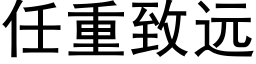 任重致远